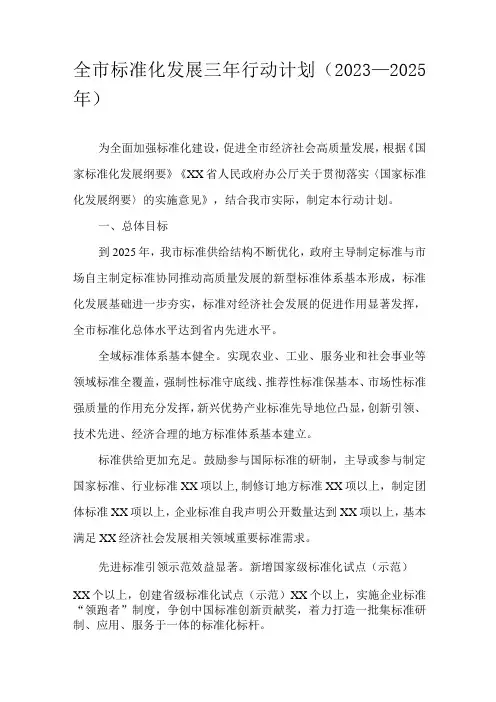 全市标准化发展三年行动计划（2023—2025年）

为全面加强标准化建设，促进全市经济社会高质量发展，根据《国家标准化发展纲要》《XX省人民政府办公厅关于贯彻落实〈国家标准化发展纲要〉的实施意见》，结合我市实际，制定本行动计划。

一、总体目标

到2025年，我市标准供给结构不断优化，政府主导制定标准与市场自主制定标准协同推动高质量发展的新型标准体系基本形成，标准化发展基础进一步夯实，标准对经济社会发展的促进作用显著发挥，全市标准化总体水平达到省内先进水平。

全域标准体系基本健全。实现农业、工业、服务业和社会事业等领域标准全覆盖，强制性标准守底线、推荐性标准保基本、市场性标准强质量的作用充分发挥，新兴优势产业标准先导地位凸显，创新引领、技术先进、经济合理的地方标准体系基本建立。

标准供给更加充足。鼓励参与国际标准的研制，主导或参与制定国家标准、行业标准XX项以上，制修订地方标准XX项以上，制定团体标准XX项以上，企业标准自我声明公开数量达到XX项以上，基本满足XX经济社会发展相关领域重要标准需求。

先进标准引领示范效益显著。新增国家级标准化试点（示范）XX个以上，创建省级标准化试点（示范）XX个以上，实施企业标准“领跑者”制度，争创中国标准创新贡献奖，着力打造一批集标准研制、应用、服务于一体的标准化标杆。